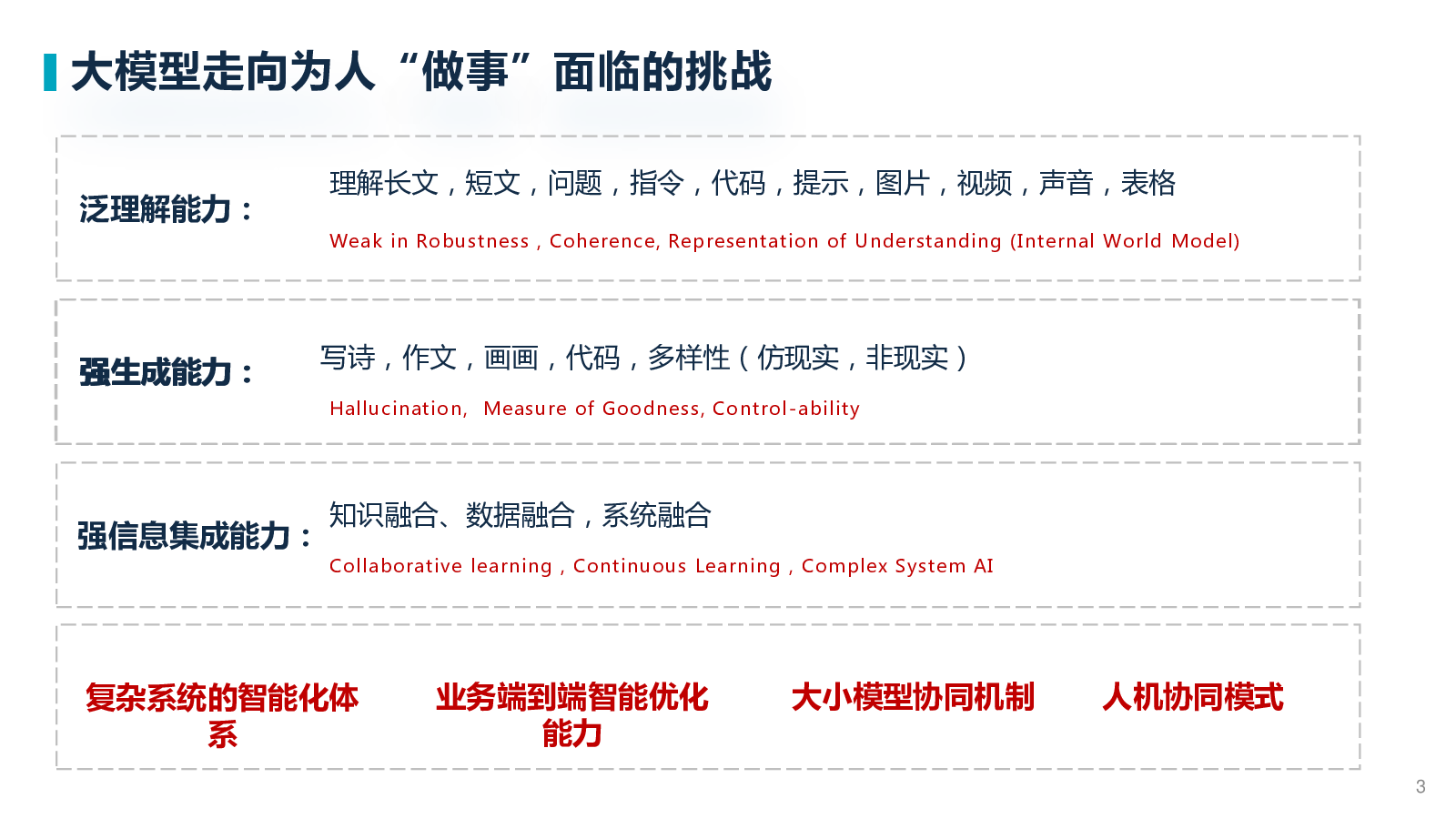 大模型走向为人“做事”面临的挑战

泛理解能力：

理解长文，短文，问题，指令，代码，提示，图片，视频，声音，表格

Weak in Robustness , Coherence, Representation of Understanding (Internal World Model)

强生成能力：

写诗，作文，画画，代码，多样性（仿现实，非现实）

Hallucination, Measure of Goodness, Control-ability

强信息集成能力：

知识融合、数据融合，系统融合

Collaborative learning , Continuous Learning , Complex System AI

复杂系统的智能化体系

业务端到端智能优化能力

大小模型协同机制

人机协同模式

3